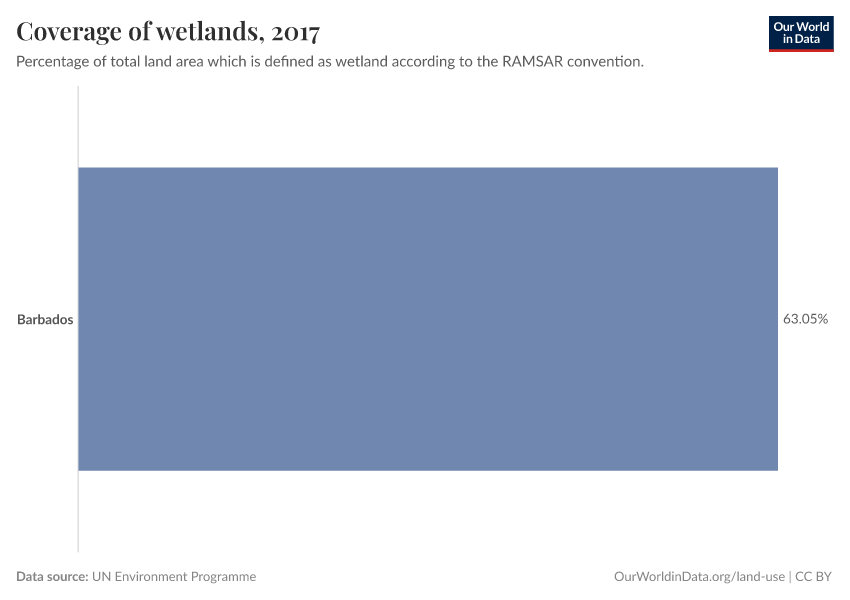 Coverage of wetlands, 2017

Our World in Data

Percentage of total land area which is defined as wetland according to the RAMSAR convention.

Barbados

63.05%

Data source: UN Environment Programme

OurWorldinData.org/land-use | CC BY